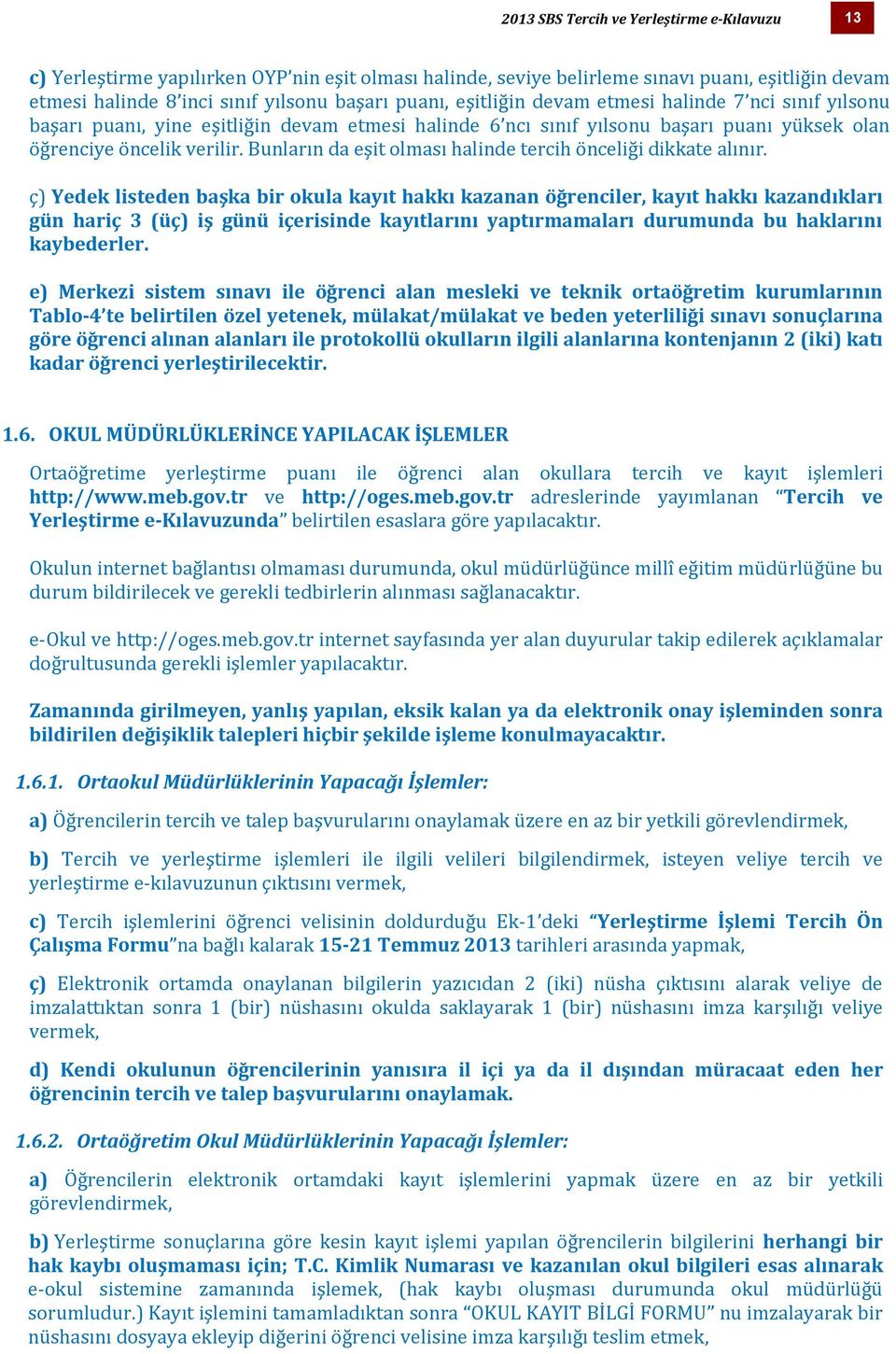 2013 SBS Tercih ve Yerleştirme e-Kılavuzu 13

c) Yerleştirme yapılırken OYP'nin eşit olması halinde, seviye belirleme sınavı puanı, eşitliğin devam etmesi halinde 8'inci sınıf yılsonu başarı puanı, eşitliğin devam etmesi halinde 7'nci sınıf yılsonu başarı puanı, yine eşitliğin devam etmesi halinde 6'ncı sınıf yılsonu başarı puanı yüksek olan öğrenciye öncelik verilir. Bunların da eşit olması halinde tercih önceliği dikkate alınır.

ç) Yedek listeden başka bir okula kayıt hakkı kazanan öğrenciler, kayıt hakkı kazandıkları gün hariç 3 (üç) iş günü içerisinde kayıtlarını yaptırmamaları durumunda bu haklarını kaybederler.

e) Merkezi sistem sınavı ile öğrenci alan mesleki ve teknik ortaöğretim kurumlarının Tablo-4'te belirtilen özel yetenek, mülakat/mülakat ve beden yeterliliği sınavı sonuçlarına göre öğrenci alınan alanları ile protokollü okulların ilgili alanlarına kontenjanın 2 (iki) katı kadar öğrenci yerleştirilecektir.

1.6. OKUL MÜDÜRLÜKLERİNCE YAPILACAK İŞLEMLER

Ortaöğretime yerleştirme puanı ile öğrenci alan okullara tercih ve kayıt işlemleri http://www.meb.gov.tr ve http://oges.meb.gov.tr adreslerinde yayımlanan "Tercih ve Yerleştirme e-Kılavuzunda" belirtilen esaslara göre yapılacaktır.

Okulun internet bağlantısı olmaması durumunda, okul müdürlüğünce millî eğitim müdürlüğüne bu durum bildirilecek ve gerekli tedbirlerin alınması sağlanacaktır.

e-Okul ve http://oges.meb.gov.tr internet sayfasında yer alan duyurular takip edilerek açıklamalar doğrultusunda gerekli işlemler yapılacaktır.

Zamanında girilmeyen, yanlış yapılan, eksik kalan ya da elektronik onay işleminden sonra bildirilen değişiklik talepleri hiçbir şekilde işleme konulmayacaktır.

1.6.1. Ortaokul Müdürlüklerinin Yapacağı İşlemler:

a) Öğrencilerin tercih ve talep başvurularını onaylamak üzere en az bir yetkili görevlendirmek,

b) Tercih ve yerleştirme işlemleri ile ilgili velileri bilgilendirmek, isteyen veliye tercih ve yerleştirme e-kılavuzunun çıktısını vermek,

c) Tercih işlemlerini öğrenci velisinin doldurduğu Ek-1'deki "Yerleştirme İşlemi Tercih Ön Çalışma Formu"na bağlı kalarak 15-21 Temmuz 2013 tarihleri arasında yapmak,

ç) Elektronik ortamda onaylanan bilgilerin yazıcıdan 2 (iki) nüsha çıktısını alarak veliye de imzalattıktan sonra 1 (bir) nüshasını okulda saklayarak 1 (bir) nüshasını imza karşılığı veliye vermek,

d) Kendi okulunun öğrencilerinin yanısıra il içi ya da il dışından müracaat eden her öğrencinin tercih ve talep başvurularını onaylamak.

1.6.2. Ortaöğretim Okul Müdürlüklerinin Yapacağı İşlemler:

a) Öğrencilerin elektronik ortamdaki kayıt işlemlerini yapmak üzere en az bir yetkili görevlendirmek,

b) Yerleştirme sonuçlarına göre kesin kayıt işlemi yapılan öğrencilerin bilgilerini herhangi bir hak kaybı oluşmaması için; T.C. Kimlik Numarası ve kazanılan okul bilgileri esas alınarak e-okul sistemine zamanında işlemek, (hak kaybı oluşması durumunda okul müdürlüğü sorumludur.) Kayıt işlemini tamamladıktan sonra "OKUL KAYIT BİLGİ FORMU" nu imzalayarak bir nüshasını dosyaya ekleyip diğerini öğrenci velisine imza karşılığı teslim etmek,